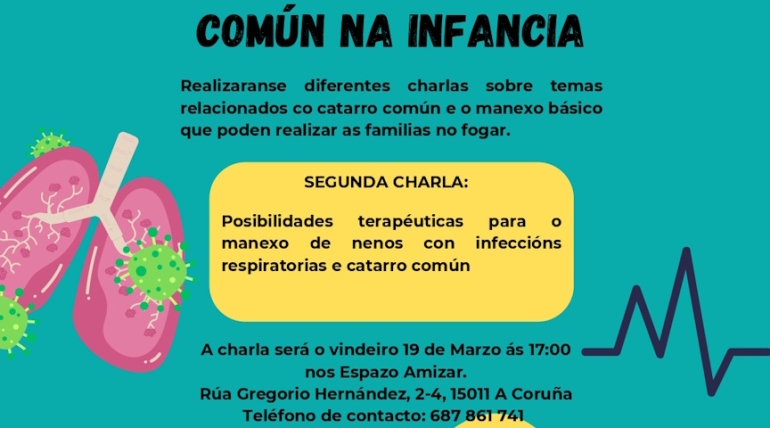 COMÚN NA INFANCIA

Realizaranse diferentes charlas sobre temas relacionados co catarro común e o manexo básico que poden realizar as familias no fogar.

SEGUNDA CHARLA:

Posibilidades terapéuticas para o manexo de nenos con infeccións respiratorias e catarro común

A charla será o vindeiro 19 de Marzo ás 17:00 nos Espazo Amizar.
Rúa Gregorio Hernández, 2-4, 15011 A Coruña
Teléfono de contacto: 687 861 741